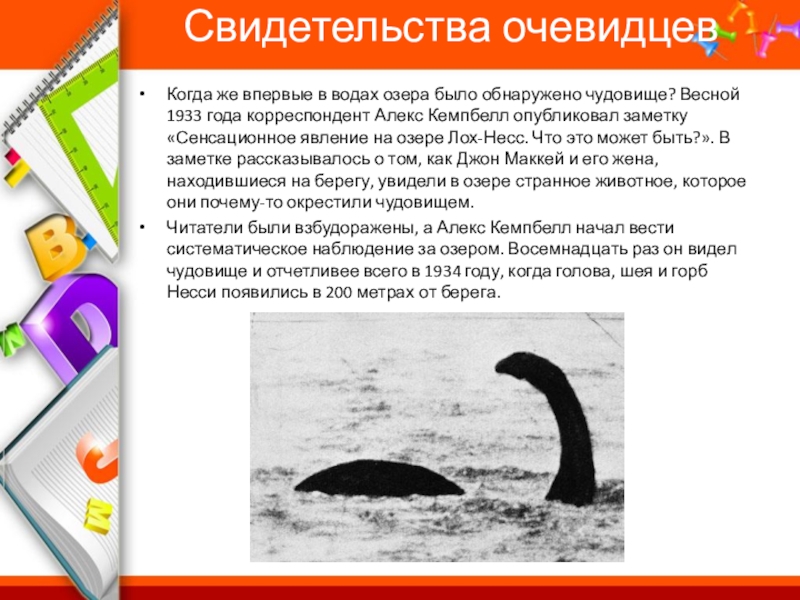 Свидетельства очевидцев

• Когда же впервые в водах озера было обнаружено чудовище? Весной 1933 года корреспондент Алекс Кемпбелл опубликовал заметку «Сенсационное явление на озере Лох-Несс. Что это может быть?». В заметке рассказывалось о том, как Джон Маккей и его жена, находившиеся на берегу, увидели в озере странное животное, которое они почему-то окрестили чудовищем.

• Читатели были взбудоражены, а Алекс Кемпбелл начал вести систематическое наблюдение за озером. Восемнадцать раз он видел чудовище и отчетливее всего в 1934 году, когда голова, шея и горб Несси появились в 200 метрах от берега.